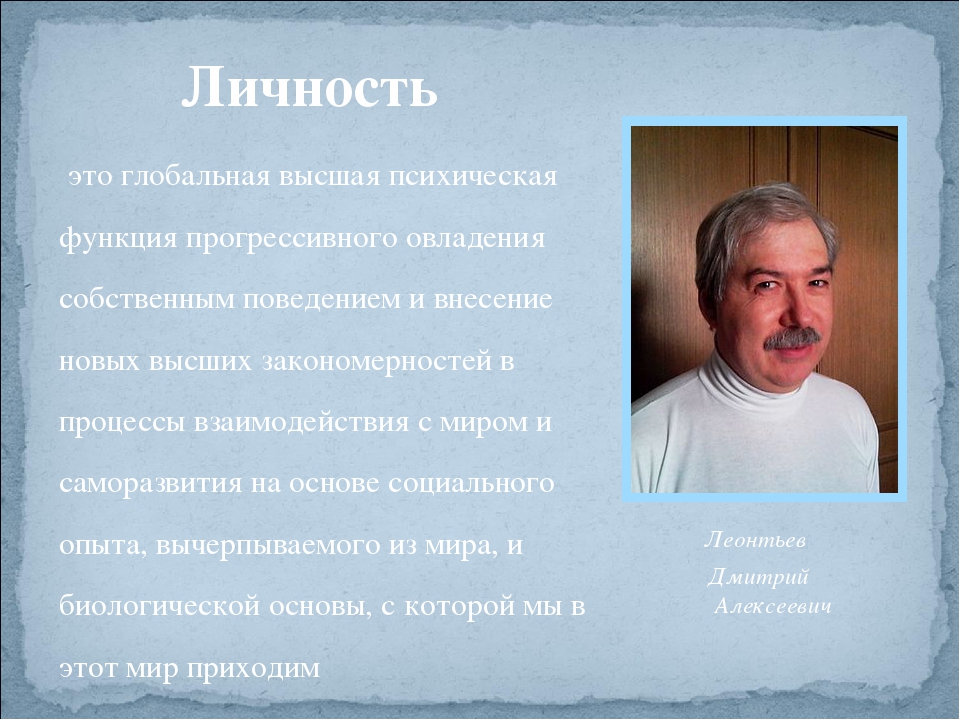 Личность

это глобальная высшая психическая функция прогрессивного овладения собственным поведением и внесение новых высших закономерностей в процессы взаимодействия с миром и саморазвития на основе социального опыта, вычерпываемого из мира, и биологической основы, с которой мы в этот мир приходим

Леонтьев Дмитрий Алексеевич